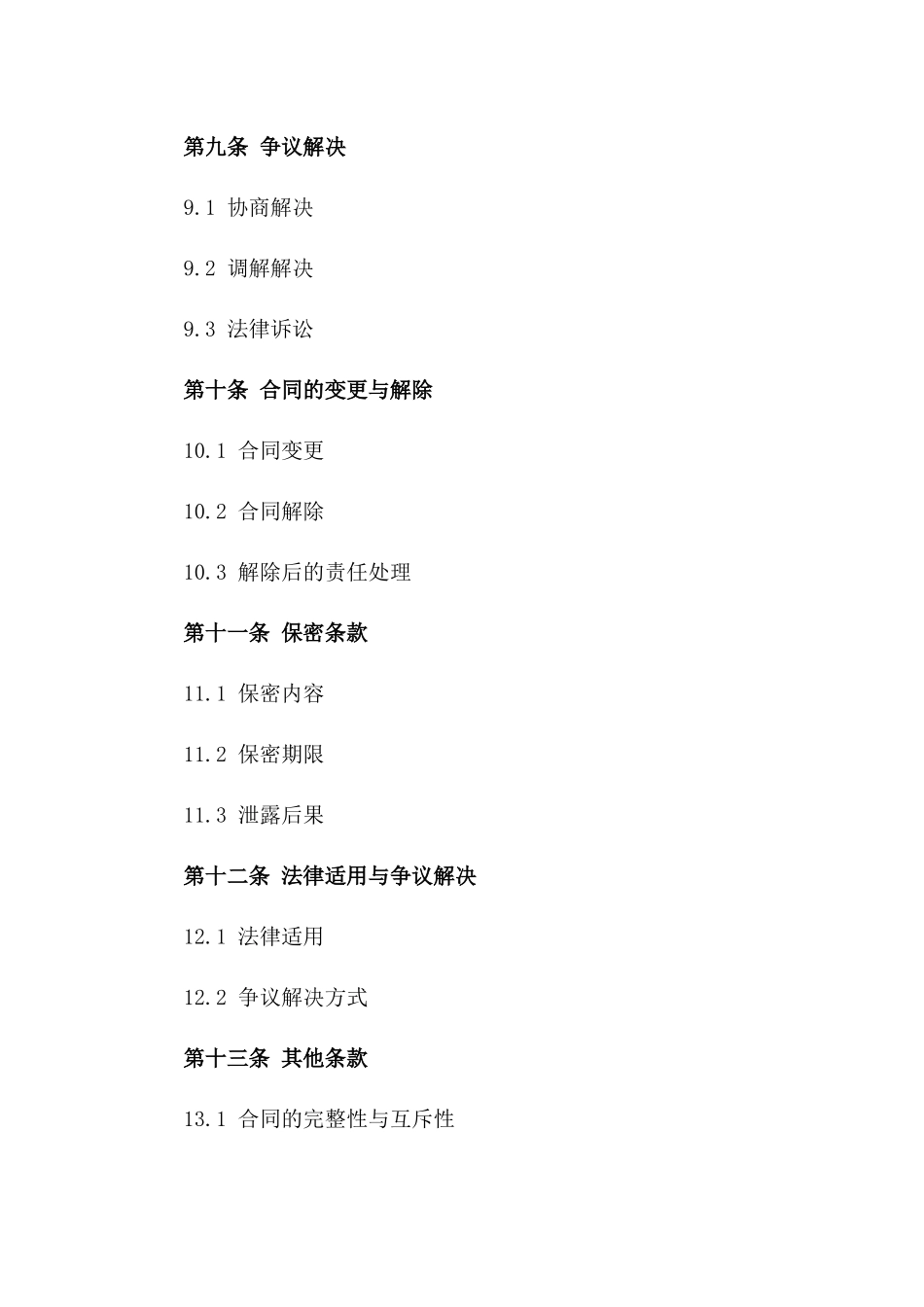 第九条 争议解决

9.1 协商解决

9.2 调解解决

9.3 法律诉讼

第十条 合同的变更与解除

10.1 合同变更

10.2 合同解除

10.3 解除后的责任处理

第十一条 保密条款

11.1 保密内容

11.2 保密期限

11.3 泄露后果

第十二条 法律适用与争议解决

12.1 法律适用

12.2 争议解决方式

第十三条 其他条款

13.1 合同的完整性与互斥性